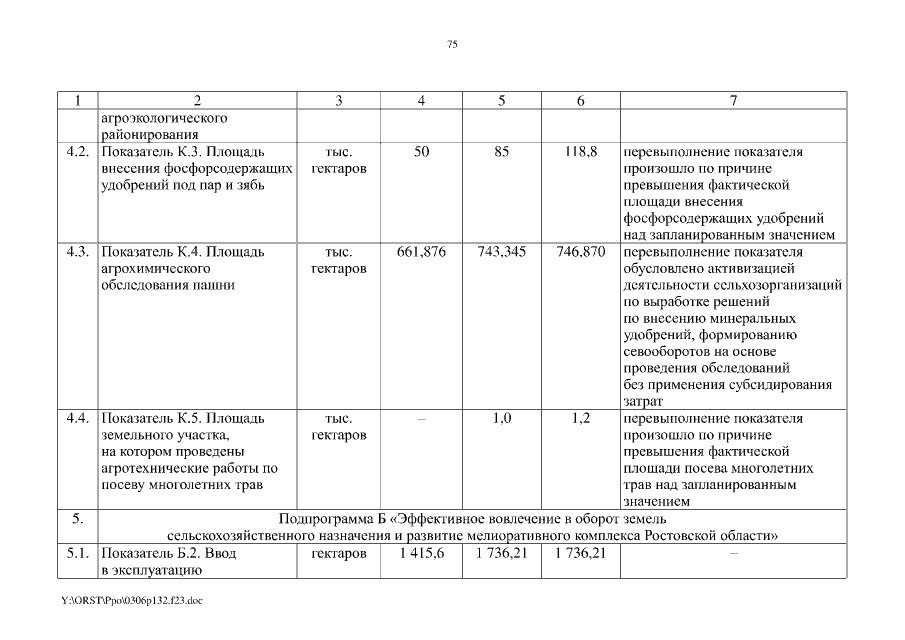 75

| 1 | 2 | 3 | 4 | 5 | 6 | 7 |
|---|---|---|---|---|---|---|
| | агроэкологического районирования | | | | | |
| 4.2. | Показатель К.3. Площадь внесения фосфорсодержащих удобрений под пар и зябь | тыс. гектаров | 50 | 85 | 118,8 | перевыполнение показателя произошло по причине превышения фактической площади внесения фосфорсодержащих удобрений над запланированным значением |
| 4.3. | Показатель К.4. Площадь агрохимического обследования пашни | тыс. гектаров | 661,876 | 743,345 | 746,870 | перевыполнение показателя обусловлено активизацией деятельности сельхозорганизаций по выработке решений по внесению минеральных удобрений, формированию севооборотов на основе проведения обследований без применения субсидирования затрат |
| 4.4. | Показатель К.5. Площадь земельного участка, на котором проведены агротехнические работы по посеву многолетних трав | тыс. гектаров | – | 1,0 | 1,2 | перевыполнение показателя произошло по причине превышения фактической площади посева многолетних трав над запланированным значением |
| 5. | Подпрограмма Б «Эффективное вовлечение в оборот земель сельскохозяйственного назначения и развитие мелиоративного комплекса Ростовской области» | | | | | |
| 5.1. | Показатель Б.2. Ввод в эксплуатацию | гектаров | 1 415,6 | 1 736,21 | 1 736,21 | – |

Y:\ORST\Ppo\0306p132.f23.doc